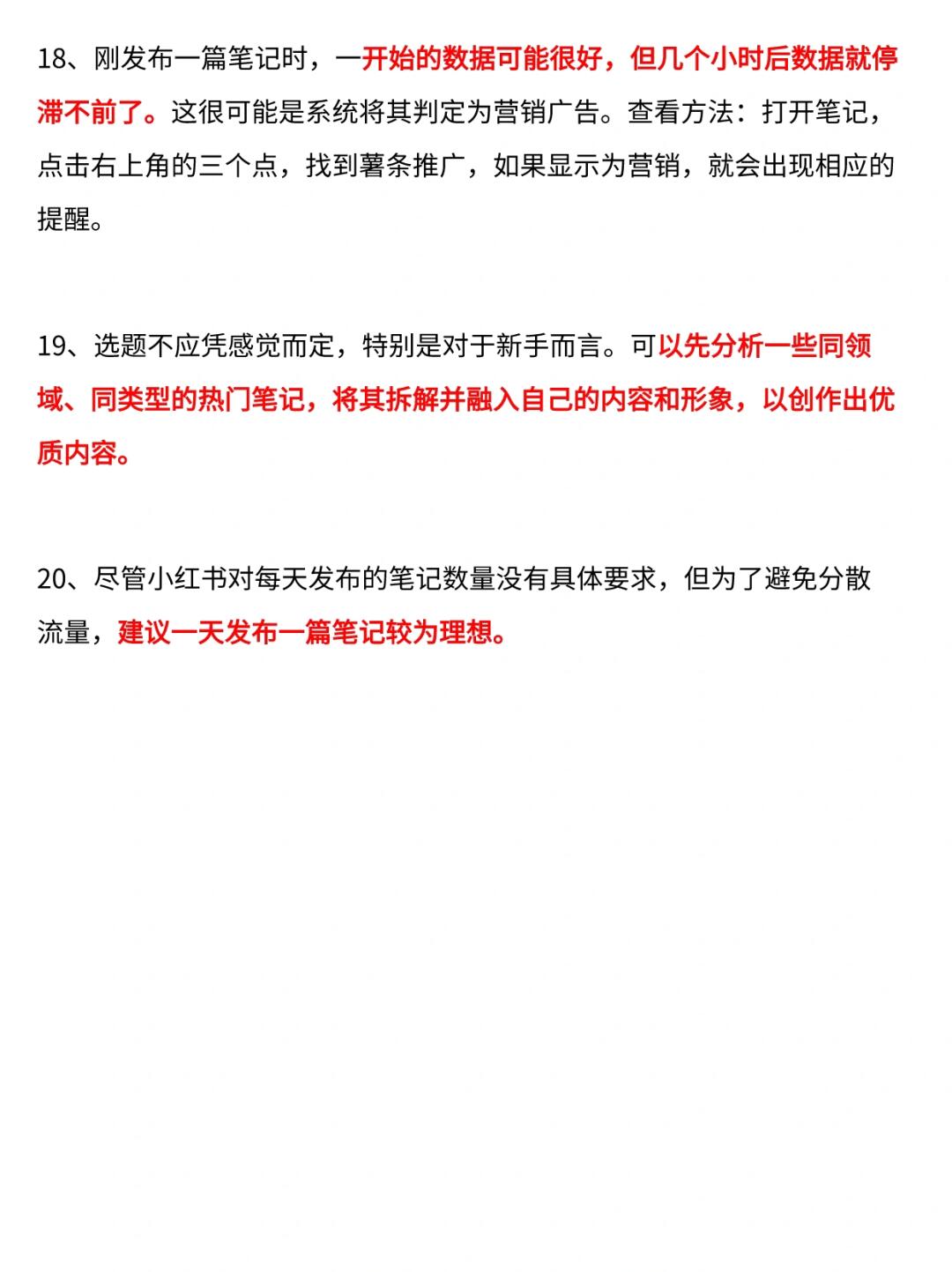 18、刚发布一篇笔记时，一开始的数据可能很好，但几个小时后数据就停滞不前了。这很可能是系统将其判定为营销广告。查看方法：打开笔记，点击右上角的三个点，找到薯条推广，如果显示为营销，就会出现相应的提醒。

19、选题不应凭感觉而定，特别是对于新手而言。可以先分析一些同领域、同类型的热门笔记，将其拆解并融入自己的内容和形象，以创作出优质内容。

20、尽管小红书对每天发布的笔记数量没有具体要求，但为了避免分散流量，建议一天发布一篇笔记较为理想。